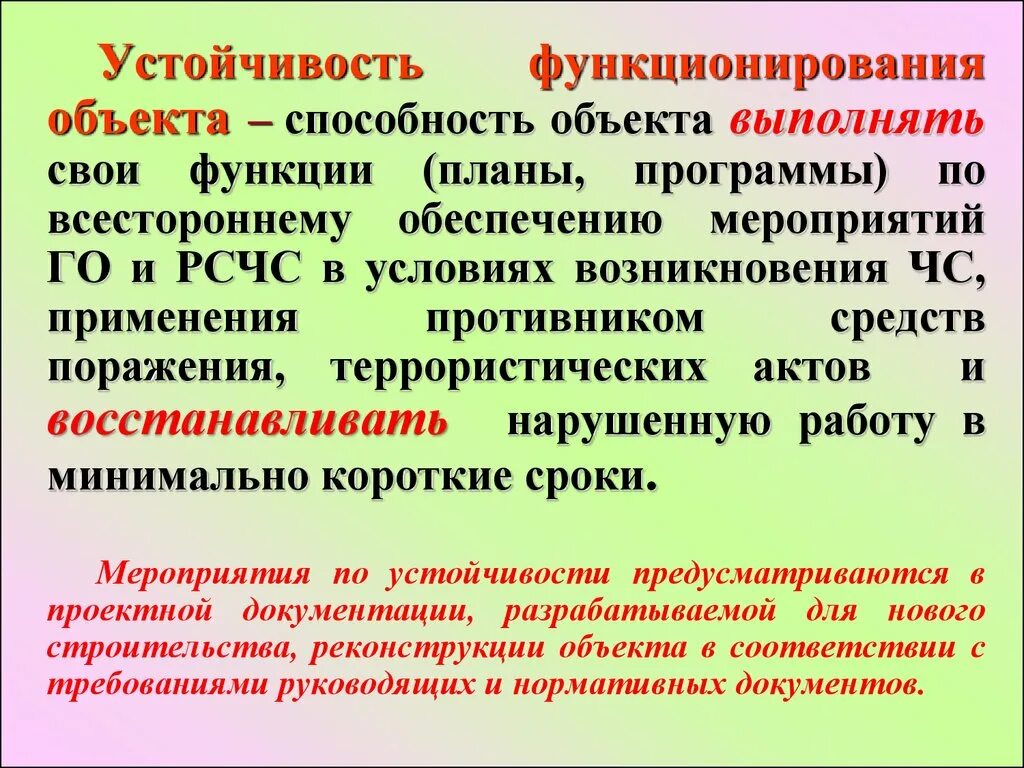 Устойчивость функционирования объекта – способность объекта выполнять свои функции (планы, программы) по всестороннему обеспечению мероприятий ГО и РСЧС в условиях возникновения ЧС, применения противником средств поражения, террористических актов и восстанавливать нарушенную работу в минимально короткие сроки.

Мероприятия по устойчивости предусматриваются в проектной документации, разрабатываемой для нового строительства, реконструкции объекта в соответствии с требованиями руководящих и нормативных документов.